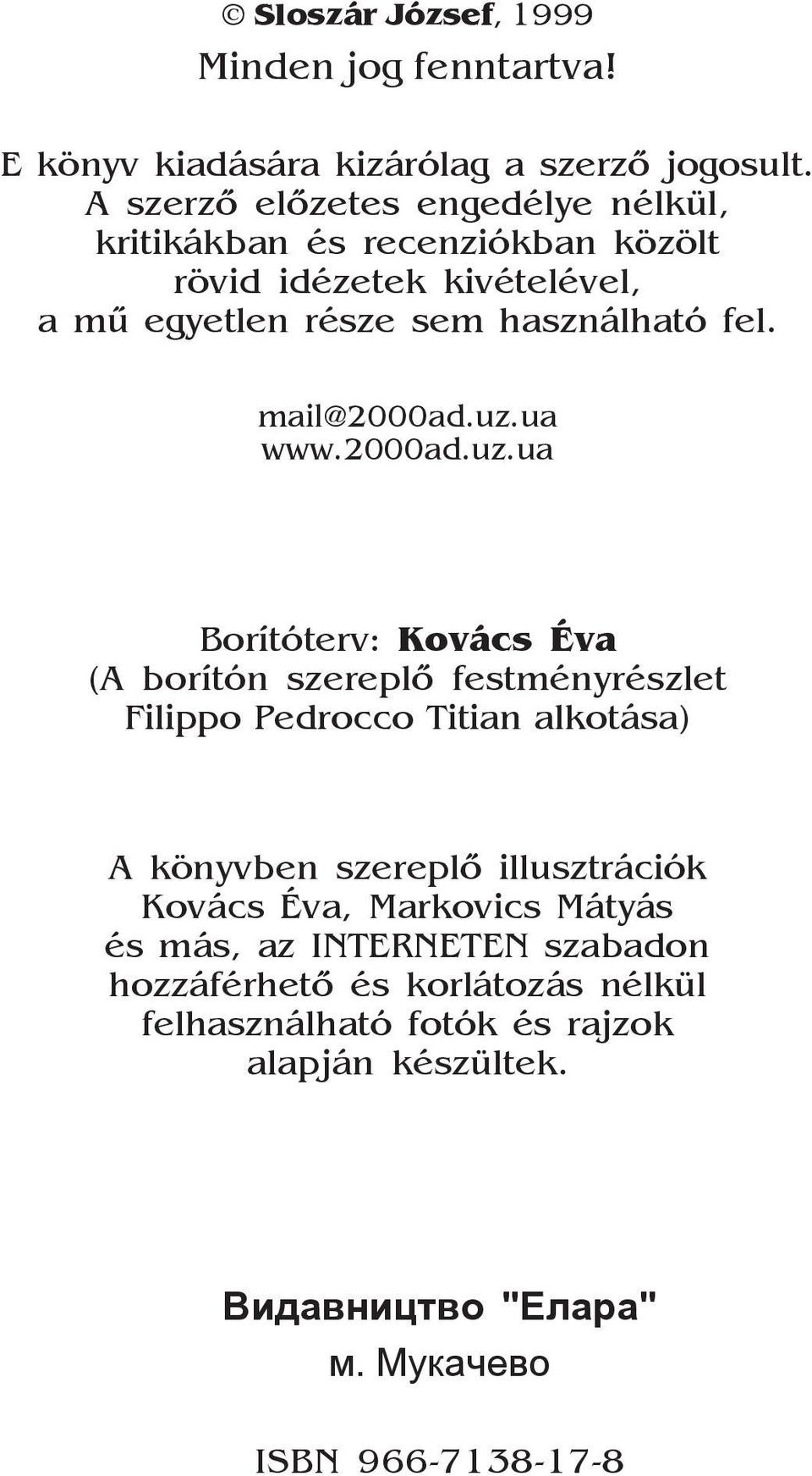 © Sloszár József, 1999
Minden jog fenntartva!

E könyv kiadására kizárólag a szerző jogosult. A szerző előzetes engedélye nélkül, kritikákban és recenziókban közölt rövid idézetek kivételével, a mű egyetlen része sem használható fel.

mail@2000ad.uz.ua
www.2000ad.uz.ua

Borítóterv: Kovács Éva
(A borítón szereplő festményrészlet Filippo Pedrocco Titian alkotása)

A könyvben szereplő illusztrációk Kovács Éva, Markovics Mátyás és más, az INTERNETEN szabadon hozzáférhető és korlátozás nélkül felhasználható fotók és rajzok alapján készültek.

Видавництво "Елара"
м. Мукачево

ISBN 966-7138-17-8